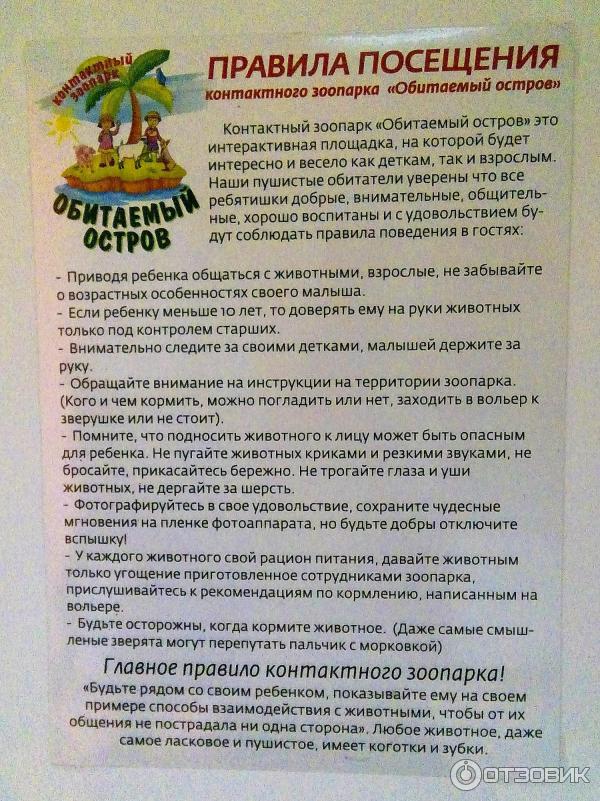 контактный зоопарк

ОБИТАЕМЫЙ ОСТРОВ

ПРАВИЛА ПОСЕЩЕНИЯ
контактного зоопарка «Обитаемый остров»

Контактный зоопарк «Обитаемый остров» это интерактивная площадка, на которой будет интересно и весело как деткам, так и взрослым. Наши пушистые обитатели уверены что все ребятишки добрые, внимательные, общительные, хорошо воспитаны и с удовольствием будут соблюдать правила поведения в гостях:

- Приводя ребенка общаться с животными, взрослые, не забывайте о возрастных особенностях своего малыша.
- Если ребенку меньше 10 лет, то доверять ему на руки животных только под контролем старших.
- Внимательно следите за своими детками, малышей держите за руку.
- Обращайте внимание на инструкции на территории зоопарка. (Кого и чем кормить, можно погладить или нет, заходить в вольер к зверушке или не стоит).
- Помните, что подносить животного к лицу может быть опасным для ребенка. Не пугайте животных криками и резкими звуками, не бросайте, прикасайтесь бережно. Не трогайте глаза и уши животных, не дергайте за шерсть.
- Фотографируйтесь в свое удовольствие, сохраните чудесные мгновения на пленке фотоаппарата, но будьте добры отключите вспышку!
- У каждого животного свой рацион питания, давайте животным только угощение приготовленное сотрудниками зоопарка, прислушивайтесь к рекомендациям по кормлению, написанным на вольере.
- Будьте осторожны, когда кормите животное. (Даже самые смышленые зверята могут перепутать пальчик с морковкой)

Главное правило контактного зоопарка!
«Будьте рядом со своим ребенком, показывайте ему на своем примере способы взаимодействия с животными, чтобы от их общения не пострадала ни одна сторона». Любое животное, даже самое ласковое и пушистое, имеет коготки и зубки.

ОТЗОВИК